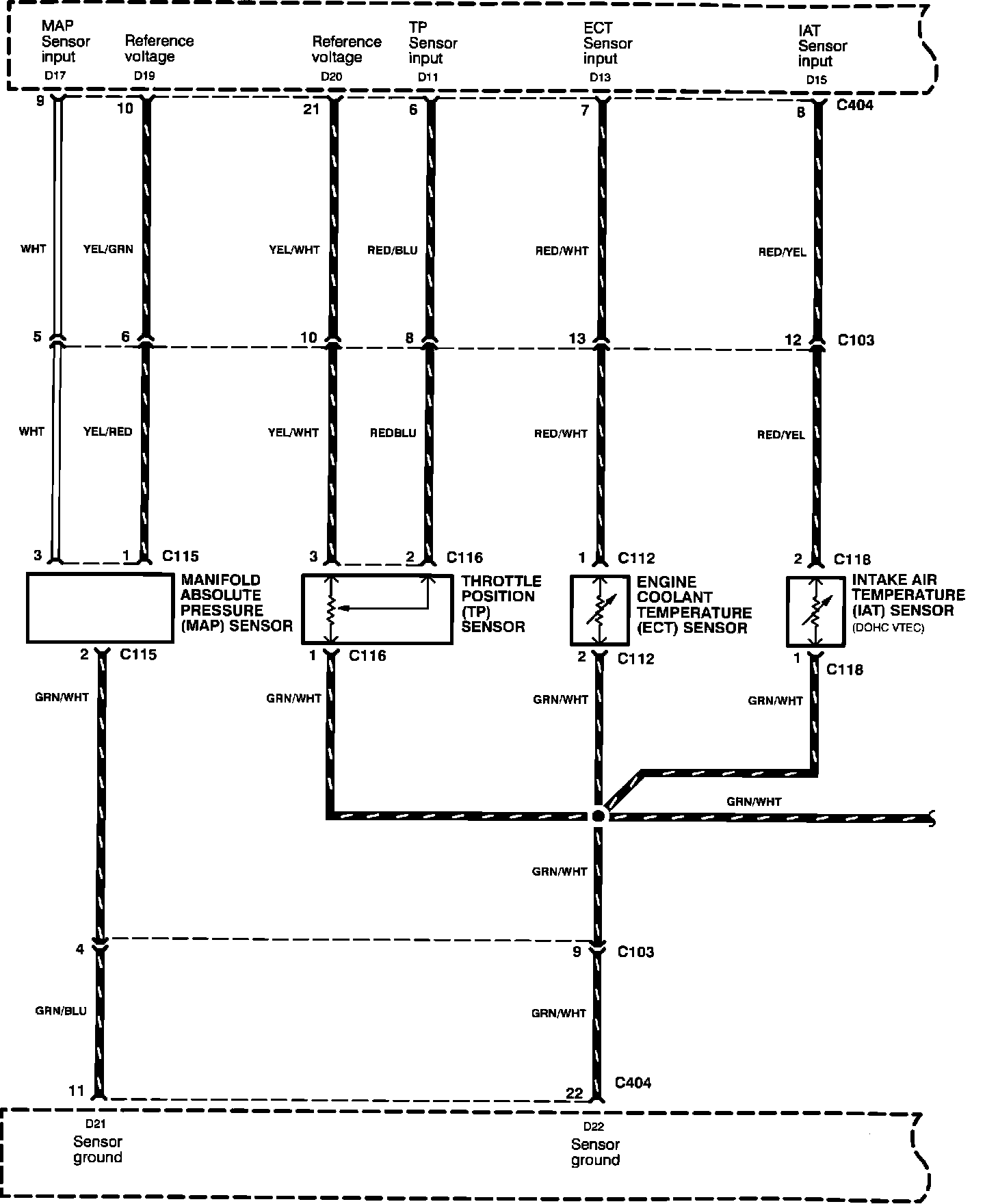 MAP Sensor input
D17

Reference voltage
D19

Reference voltage
D20

TP Sensor input
D11

ECT Sensor input
D13

IAT Sensor input
D15

9
10
21
6
7
8
C404

WHT
YEL/GRN
YEL/WHT
RED/BLU
RED/WHT
RED/YEL

5
6
10
8
13
12
C103

WHT
YEL/RED
YEL/WHT
REDBLU
RED/WHT
RED/YEL

3
1
C115
3
2
C116
1
C112
2
C118

MANIFOLD ABSOLUTE PRESSURE (MAP) SENSOR

THROTTLE POSITION (TP) SENSOR

ENGINE COOLANT TEMPERATURE (ECT) SENSOR

INTAKE AIR TEMPERATURE (IAT) SENSOR
(DOHC VTEC)

2
C115
1
C116
2
C112
1
C118

GRN/WHT
GRN/WHT
GRN/WHT
GRN/WHT

GRN/WHT

GRN/WHT

4
9
C103

GRN/BLU
GRN/WHT

11
22
C404

D21
Sensor ground

D22
Sensor ground